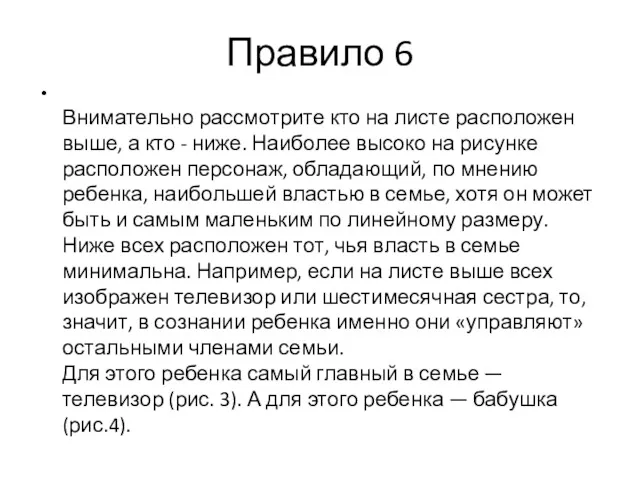 Правило 6

•

Внимательно рассмотрите кто на листе расположен выше, а кто - ниже. Наиболее высоко на рисунке расположен персонаж, обладающий, по мнению ребенка, наибольшей властью в семье, хотя он может быть и самым маленьким по линейному размеру. Ниже всех расположен тот, чья власть в семье минимальна. Например, если на листе выше всех изображен телевизор или шестимесячная сестра, то, значит, в сознании ребенка именно они «управляют» остальными членами семьи.
Для этого ребенка самый главный в семье — телевизор (рис. 3). А для этого ребенка — бабушка (рис.4).